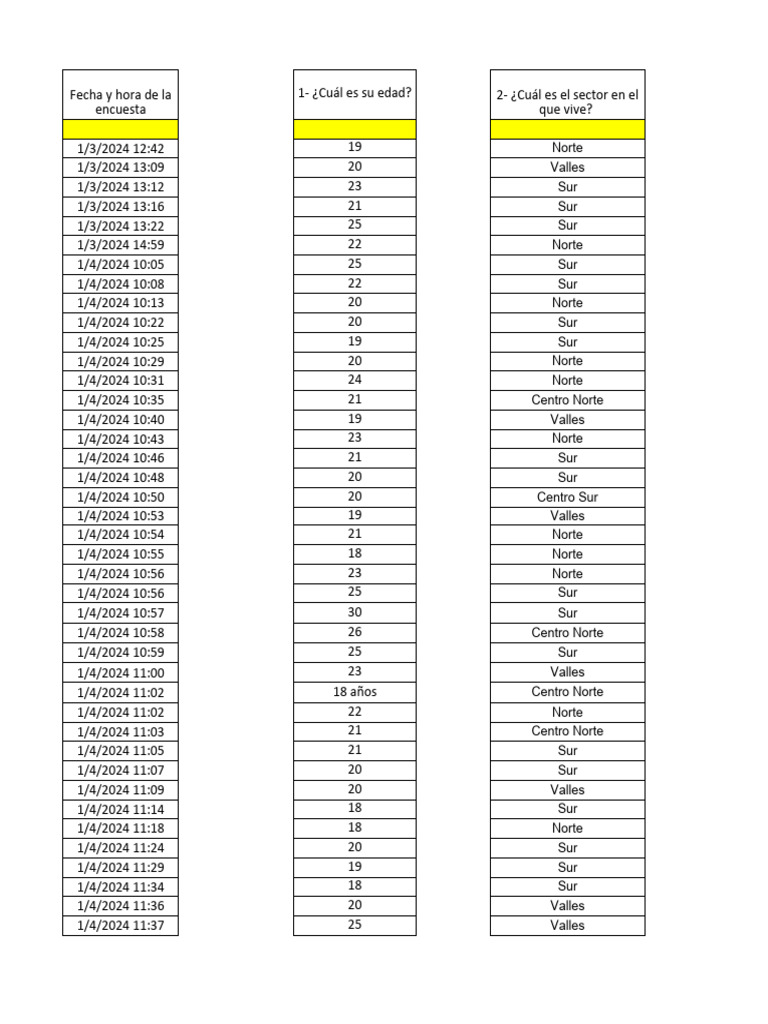 | Fecha y hora de la encuesta | 1- ¿Cuál es su edad? | 2- ¿Cuál es el sector en el que vive? |
|---|---|---|
| | | |
| 1/3/2024 12:42 | 19 | Norte |
| 1/3/2024 13:09 | 20 | Valles |
| 1/3/2024 13:12 | 23 | Sur |
| 1/3/2024 13:16 | 21 | Sur |
| 1/3/2024 13:22 | 25 | Sur |
| 1/3/2024 14:59 | 22 | Norte |
| 1/4/2024 10:05 | 25 | Sur |
| 1/4/2024 10:08 | 22 | Sur |
| 1/4/2024 10:13 | 20 | Norte |
| 1/4/2024 10:22 | 20 | Sur |
| 1/4/2024 10:25 | 19 | Sur |
| 1/4/2024 10:29 | 20 | Norte |
| 1/4/2024 10:31 | 24 | Norte |
| 1/4/2024 10:35 | 21 | Centro Norte |
| 1/4/2024 10:40 | 19 | Valles |
| 1/4/2024 10:43 | 23 | Norte |
| 1/4/2024 10:46 | 21 | Sur |
| 1/4/2024 10:48 | 20 | Sur |
| 1/4/2024 10:50 | 20 | Centro Sur |
| 1/4/2024 10:53 | 19 | Valles |
| 1/4/2024 10:54 | 21 | Norte |
| 1/4/2024 10:55 | 18 | Norte |
| 1/4/2024 10:56 | 23 | Norte |
| 1/4/2024 10:56 | 25 | Sur |
| 1/4/2024 10:57 | 30 | Sur |
| 1/4/2024 10:58 | 26 | Centro Norte |
| 1/4/2024 10:59 | 25 | Sur |
| 1/4/2024 11:00 | 23 | Valles |
| 1/4/2024 11:02 | 18 años | Centro Norte |
| 1/4/2024 11:02 | 22 | Norte |
| 1/4/2024 11:03 | 21 | Centro Norte |
| 1/4/2024 11:05 | 21 | Sur |
| 1/4/2024 11:07 | 20 | Sur |
| 1/4/2024 11:09 | 20 | Valles |
| 1/4/2024 11:14 | 18 | Sur |
| 1/4/2024 11:18 | 18 | Norte |
| 1/4/2024 11:24 | 20 | Sur |
| 1/4/2024 11:29 | 19 | Sur |
| 1/4/2024 11:34 | 18 | Sur |
| 1/4/2024 11:36 | 20 | Valles |
| 1/4/2024 11:37 | 25 | Valles |